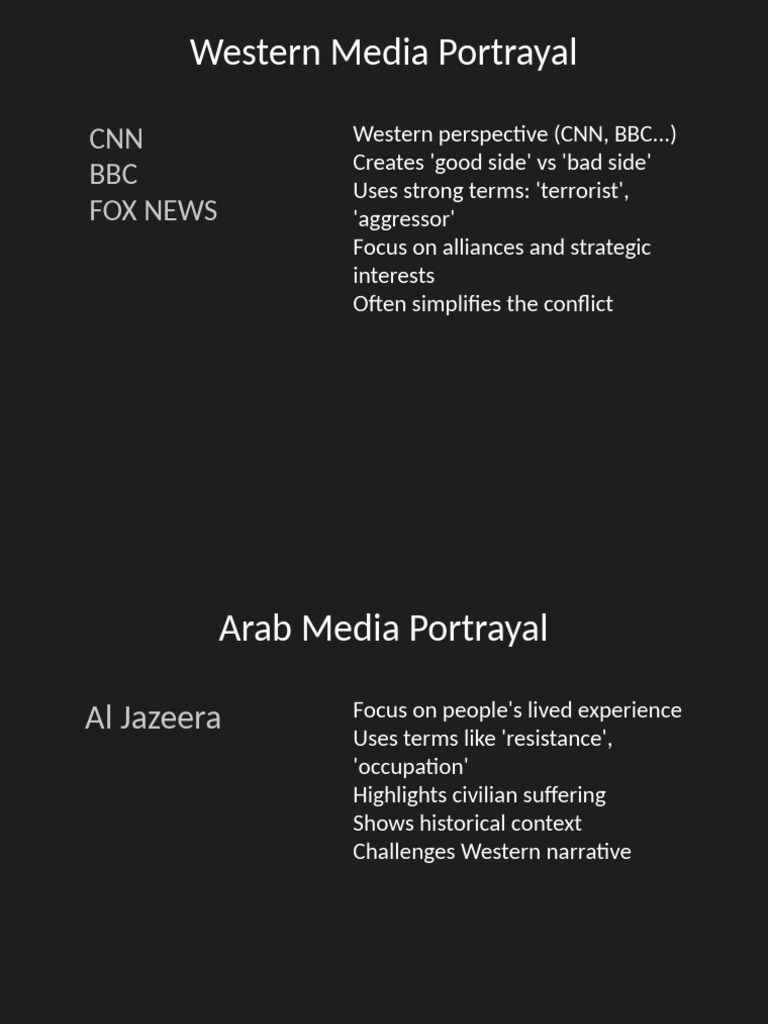 Western Media Portrayal

CNN
BBC
FOX NEWS

Western perspective (CNN, BBC...)
Creates 'good side' vs 'bad side'
Uses strong terms: 'terrorist', 'aggressor'
Focus on alliances and strategic interests
Often simplifies the conflict

Arab Media Portrayal

Al Jazeera

Focus on people's lived experience
Uses terms like 'resistance', 'occupation'
Highlights civilian suffering
Shows historical context
Challenges Western narrative